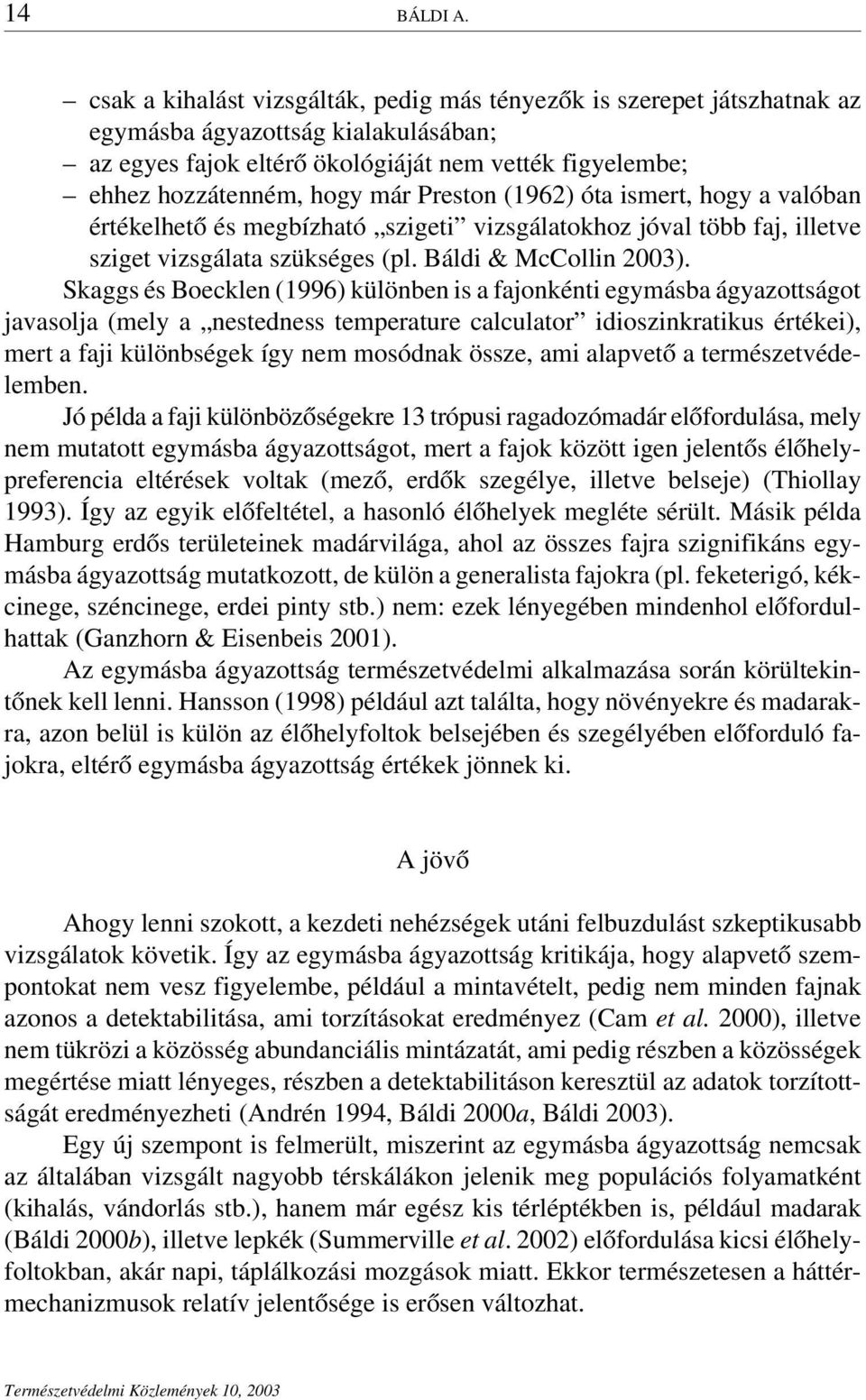 14 BÁLDI A.

– csak a kihalást vizsgálták, pedig más tényezők is szerepet játszhatnak az egymásba ágyazottság kialakulásában;
– az egyes fajok eltérő ökológiáját nem vették figyelembe;
– ehhez hozzátenném, hogy már Preston (1962) óta ismert, hogy a valóban értékelhető és megbízható „szigeti” vizsgálatokhoz jóval több faj, illetve sziget vizsgálata szükséges (pl. Báldi & McCollin 2003).

Skaggs és Boecklen (1996) különben is a fajonkénti egymásba ágyazottságot javasolja (mely a „nestedness temperature calculator” idioszinkratikus értékei), mert a faji különbségek így nem mosódnak össze, ami alapvető a természetvédelemben.

Jó példa a faji különbözőségekre 13 trópusi ragadozómadár előfordulása, mely nem mutatott egymásba ágyazottságot, mert a fajok között igen jelentős élőhelypreferencia eltérések voltak (mező, erdők szegélye, illetve belseje) (Thiollay 1993). Így az egyik előfeltétel, a hasonló élőhelyek megléte sérült. Másik példa Hamburg erdős területeinek madárvilága, ahol az összes fajra szignifikáns egymásba ágyazottság mutatkozott, de külön a generalista fajokra (pl. feketerigó, kékcinege, széncinege, erdei pinty stb.) nem: ezek lényegében mindenhol előfordulhattak (Ganzhorn & Eisenbeis 2001).

Az egymásba ágyazottság természetvédelmi alkalmazása során körültekintőnek kell lenni. Hansson (1998) például azt találta, hogy növényekre és madarakra, azon belül is külön az élőhelyfoltok belsejében és szegélyében előforduló fajokra, eltérő egymásba ágyazottság értékek jönnek ki.

A jövő

Ahogy lenni szokott, a kezdeti nehézségek utáni felbuzdulást szkeptikusabb vizsgálatok követik. Így az egymásba ágyazottság kritikája, hogy alapvető szempontokat nem vesz figyelembe, például a mintavételt, pedig nem minden fajnak azonos a detektabilitása, ami torzításokat eredményez (Cam et al. 2000), illetve nem tükrözi a közösség abundanciális mintázatát, ami pedig részben a közösségek megértése miatt lényeges, részben a detektabilitáson keresztül az adatok torzítottságát eredményezheti (Andrén 1994, Báldi 2000a, Báldi 2003).

Egy új szempont is felmerült, miszerint az egymásba ágyazottság nemcsak az általában vizsgált nagyobb térskálákon jelenik meg populációs folyamatként (kihalás, vándorlás stb.), hanem már egész kis térléptékben is, például madarak (Báldi 2000b), illetve lepkék (Summerville et al. 2002) előfordulása kicsi élőhelyfoltokban, akár napi, táplálkozási mozgások miatt. Ekkor természetesen a háttérmechanizmusok relatív jelentősége is erősen változhat.

Természetvédelmi Közlemények 10, 2003